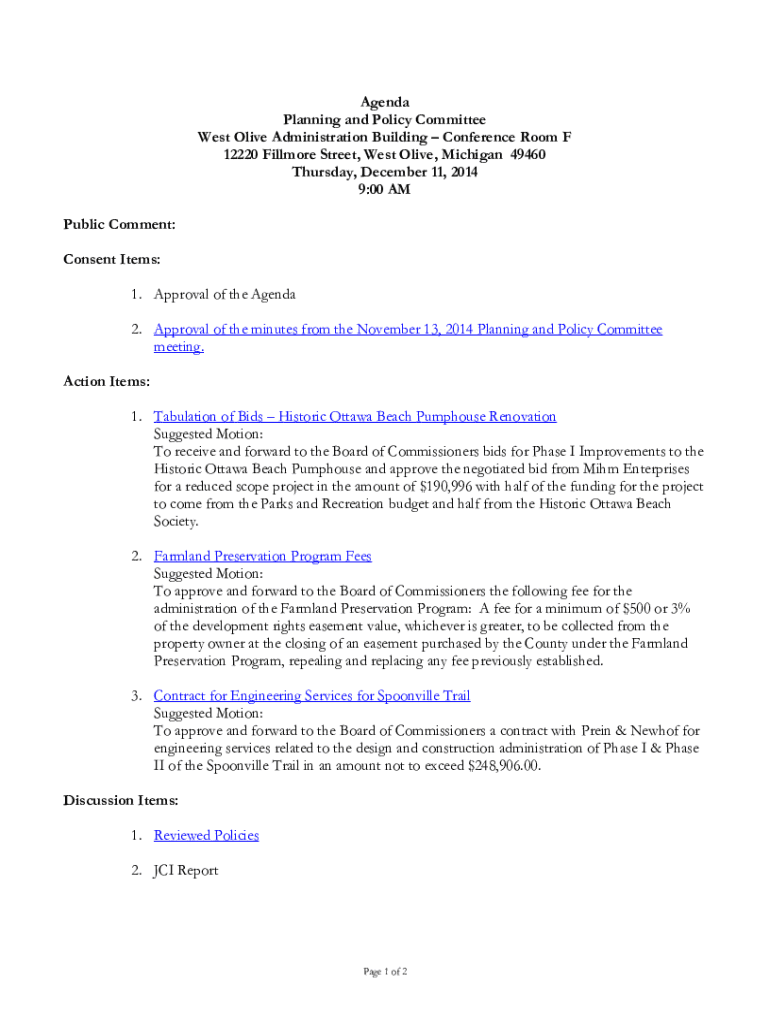 Agenda
Planning and Policy Committee
West Olive Administration Building – Conference Room F
12220 Fillmore Street, West Olive, Michigan 49460
Thursday, December 11, 2014
9:00 AM

Public Comment:

Consent Items:

1. Approval of the Agenda

2. Approval of the minutes from the November 13, 2014 Planning and Policy Committee meeting.

Action Items:

1. Tabulation of Bids – Historic Ottawa Beach Pumphouse Renovation
Suggested Motion:
To receive and forward to the Board of Commissioners bids for Phase I Improvements to the Historic Ottawa Beach Pumphouse and approve the negotiated bid from Mihm Enterprises for a reduced scope project in the amount of $190,996 with half of the funding for the project to come from the Parks and Recreation budget and half from the Historic Ottawa Beach Society.

2. Farmland Preservation Program Fees
Suggested Motion:
To approve and forward to the Board of Commissioners the following fee for the administration of the Farmland Preservation Program: A fee for a minimum of $500 or 3% of the development rights easement value, whichever is greater, to be collected from the property owner at the closing of an easement purchased by the County under the Farmland Preservation Program, repealing and replacing any fee previously established.

3. Contract for Engineering Services for Spoonville Trail
Suggested Motion:
To approve and forward to the Board of Commissioners a contract with Prein & Newhof for engineering services related to the design and construction administration of Phase I & Phase II of the Spoonville Trail in an amount not to exceed $248,906.00.

Discussion Items:

1. Reviewed Policies

2. JCI Report

Page 1 of 2